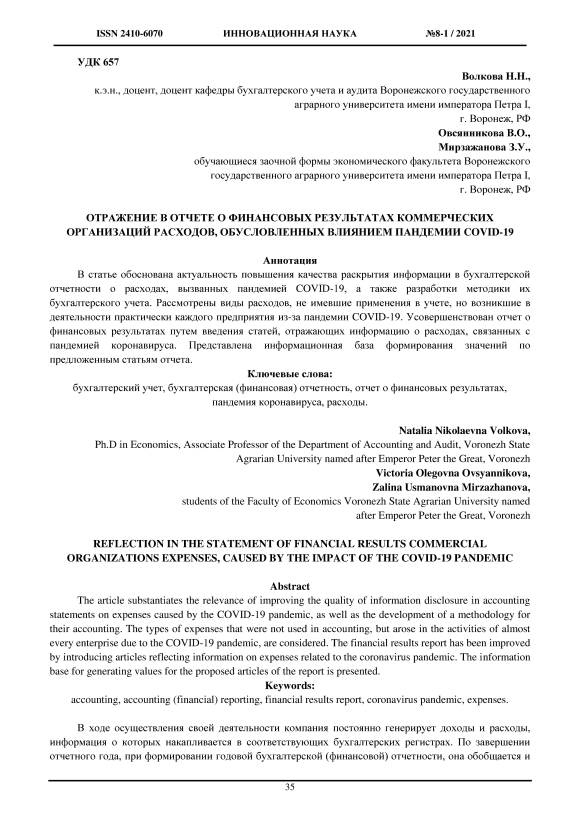 ISSN 2410-6070 ИННОВАЦИОННАЯ НАУКА №8-1 / 2021

УДК 657

Волкова Н.Н.,
к.э.н., доцент, доцент кафедры бухгалтерского учета и аудита Воронежского государственного аграрного университета имени императора Петра I,
г. Воронеж, РФ
Овсянникова В.О.,
Мирзажанова З.У.,
обучающиеся заочной формы экономического факультета Воронежского государственного аграрного университета имени императора Петра I,
г. Воронеж, РФ

ОТРАЖЕНИЕ В ОТЧЕТЕ О ФИНАНСОВЫХ РЕЗУЛЬТАТАХ КОММЕРЧЕСКИХ ОРГАНИЗАЦИЙ РАСХОДОВ, ОБУСЛОВЛЕННЫХ ВЛИЯНИЕМ ПАНДЕМИИ COVID-19

Аннотация
В статье обоснована актуальность повышения качества раскрытия информации в бухгалтерской отчетности о расходах, вызванных пандемией COVID-19, а также разработки методики их бухгалтерского учета. Рассмотрены виды расходов, не имевшие применения в учете, но возникшие в деятельности практически каждого предприятия из-за пандемии COVID-19. Усовершенствован отчет о финансовых результатах путем введения статей, отражающих информацию о расходах, связанных с пандемией коронавируса. Представлена информационная база формирования значений по предложенным статьям отчета.
Ключевые слова:
бухгалтерский учет, бухгалтерская (финансовая) отчетность, отчет о финансовых результатах, пандемия коронавируса, расходы.

Natalia Nikolaevna Volkova,
Ph.D in Economics, Associate Professor of the Department of Accounting and Audit, Voronezh State Agrarian University named after Emperor Peter the Great, Voronezh
Victoria Olegovna Ovsyannikova,
Zalina Usmanovna Mirzazhanova,
students of the Faculty of Economics Voronezh State Agrarian University named after Emperor Peter the Great, Voronezh

REFLECTION IN THE STATEMENT OF FINANCIAL RESULTS COMMERCIAL ORGANIZATIONS EXPENSES, CAUSED BY THE IMPACT OF THE COVID-19 PANDEMIC

Abstract
The article substantiates the relevance of improving the quality of information disclosure in accounting statements on expenses caused by the COVID-19 pandemic, as well as the development of a methodology for their accounting. The types of expenses that were not used in accounting, but arose in the activities of almost every enterprise due to the COVID-19 pandemic, are considered. The financial results report has been improved by introducing articles reflecting information on expenses related to the coronavirus pandemic. The information base for generating values for the proposed articles of the report is presented.
Keywords:
accounting, accounting (financial) reporting, financial results report, coronavirus pandemic, expenses.

В ходе осуществления своей деятельности компания постоянно генерирует доходы и расходы, информация о которых накапливается в соответствующих бухгалтерских регистрах. По завершении отчетного года, при формировании годовой бухгалтерской (финансовой) отчетности, она обобщается и

35